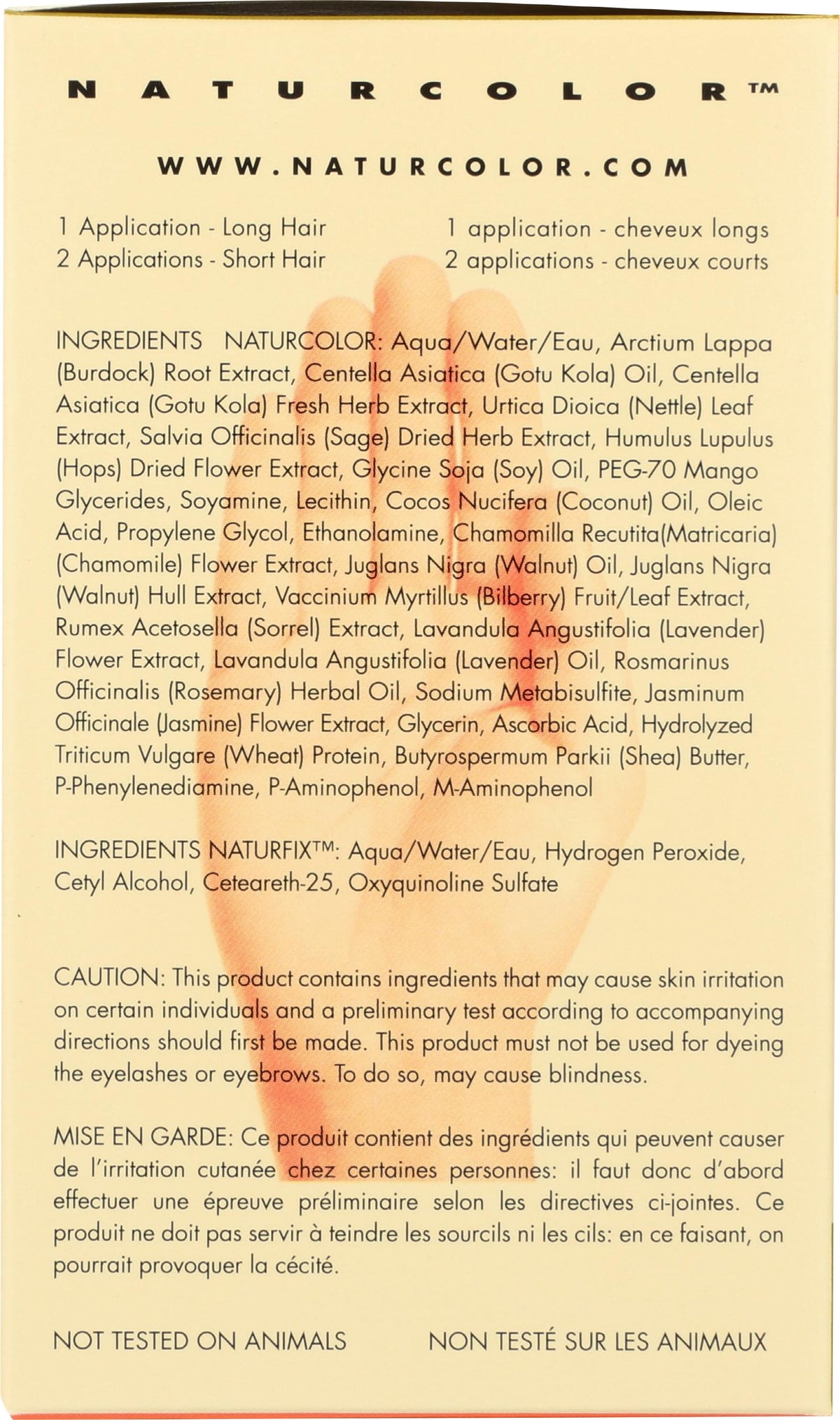 NATURCOLOR™

WWW.NATURCOLOR.COM

1 Application - Long Hair
2 Applications - Short Hair

1 application - cheveux longs
2 applications - cheveux courts

INGREDIENTS NATURCOLOR: Aqua/Water/Eau, Arctium Lappa (Burdock) Root Extract, Centella Asiatica (Gotu Kola) Oil, Centella Asiatica (Gotu Kola) Fresh Herb Extract, Urtica Dioica (Nettle) Leaf Extract, Salvia Officinalis (Sage) Dried Herb Extract, Humulus Lupulus (Hops) Dried Flower Extract, Glycine Soja (Soy) Oil, PEG-70 Mango Glycerides, Soyamine, Lecithin, Cocos Nucifera (Coconut) Oil, Oleic Acid, Propylene Glycol, Ethanolamine, Chamomilla Recutita(Matricaria) (Chamomile) Flower Extract, Juglans Nigra (Walnut) Oil, Juglans Nigra (Walnut) Hull Extract, Vaccinium Myrtillus (Bilberry) Fruit/Leaf Extract, Rumex Acetosella (Sorrel) Extract, Lavandula Angustifolia (Lavender) Flower Extract, Lavandula Angustifolia (Lavender) Oil, Rosmarinus Officinalis (Rosemary) Herbal Oil, Sodium Metabisulfite, Jasminum Officinale (Jasmine) Flower Extract, Glycerin, Ascorbic Acid, Hydrolyzed Triticum Vulgare (Wheat) Protein, Butyrospermum Parkii (Shea) Butter, P-Phenylenediamine, P-Aminophenol, M-Aminophenol

INGREDIENTS NATURFIX™: Aqua/Water/Eau, Hydrogen Peroxide, Cetyl Alcohol, Ceteareth-25, Oxyquinoline Sulfate

CAUTION: This product contains ingredients that may cause skin irritation on certain individuals and a preliminary test according to accompanying directions should first be made. This product must not be used for dyeing the eyelashes or eyebrows. To do so, may cause blindness.

MISE EN GARDE: Ce produit contient des ingrédients qui peuvent causer de l'irritation cutanée chez certaines personnes: il faut donc d'abord effectuer une épreuve préliminaire selon les directives ci-jointes. Ce produit ne doit pas servir à teindre les sourcils ni les cils: en ce faisant, on pourrait provoquer la cécité.

NOT TESTED ON ANIMALS

NON TESTÉ SUR LES ANIMAUX